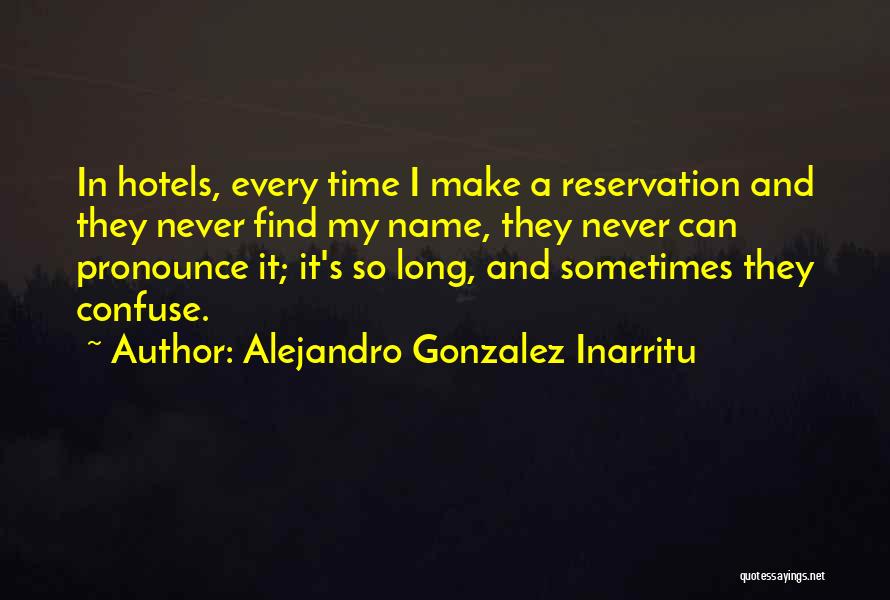 In hotels, every time I make a reservation and they never find my name, they never can pronounce it; it's so long, and sometimes they confuse.

~ Author: Alejandro Gonzalez Inarritu

quotessayings.net